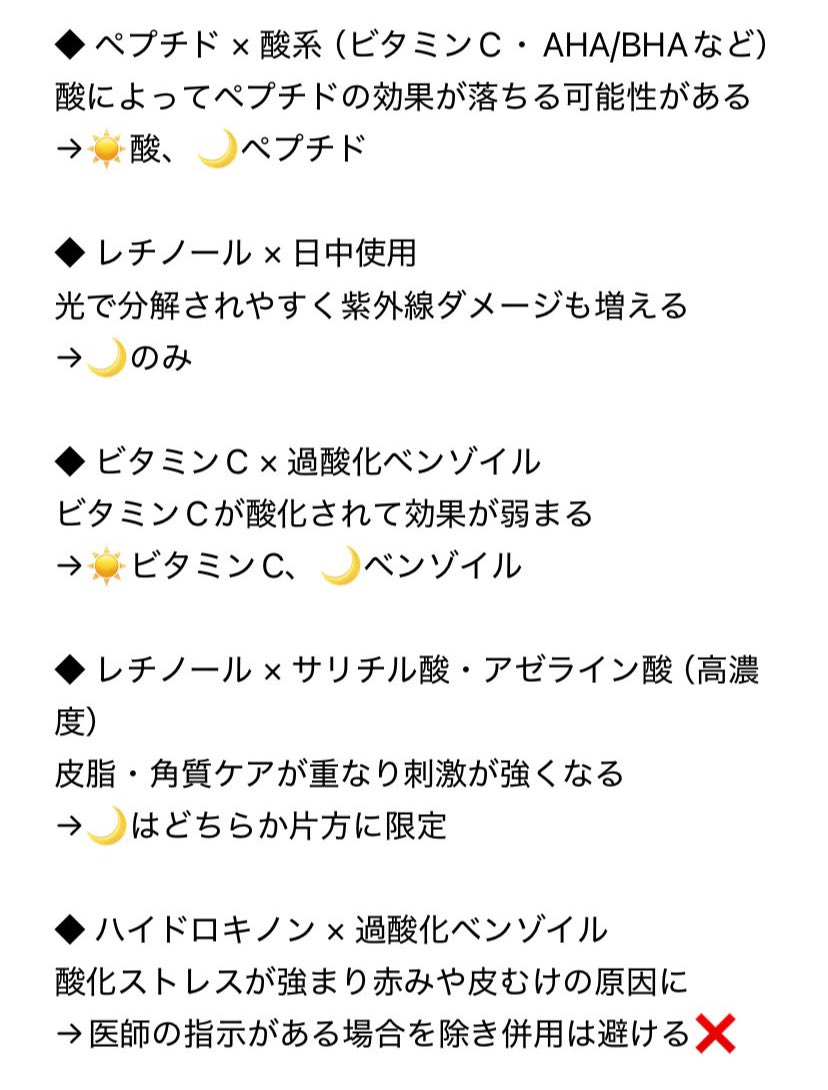 ◆ ペプチド × 酸系（ビタミンC・AHA/BHAなど）
酸によってペプチドの効果が落ちる可能性がある
→☀️酸、🌙ペプチド

◆ レチノール × 日中使用
光で分解されやすく紫外線ダメージも増える
→🌙のみ

◆ ビタミンC × 過酸化ベンゾイル
ビタミンCが酸化されて効果が弱まる
→☀️ビタミンC、🌙ベンゾイル

◆ レチノール × サリチル酸・アゼライン酸（高濃度）
皮脂・角質ケアが重なり刺激が強くなる
→🌙はどちらか片方に限定

◆ ハイドロキノン × 過酸化ベンゾイル
酸化ストレスが強まり赤みや皮むけの原因に
→医師の指示がある場合を除き併用は避ける❌